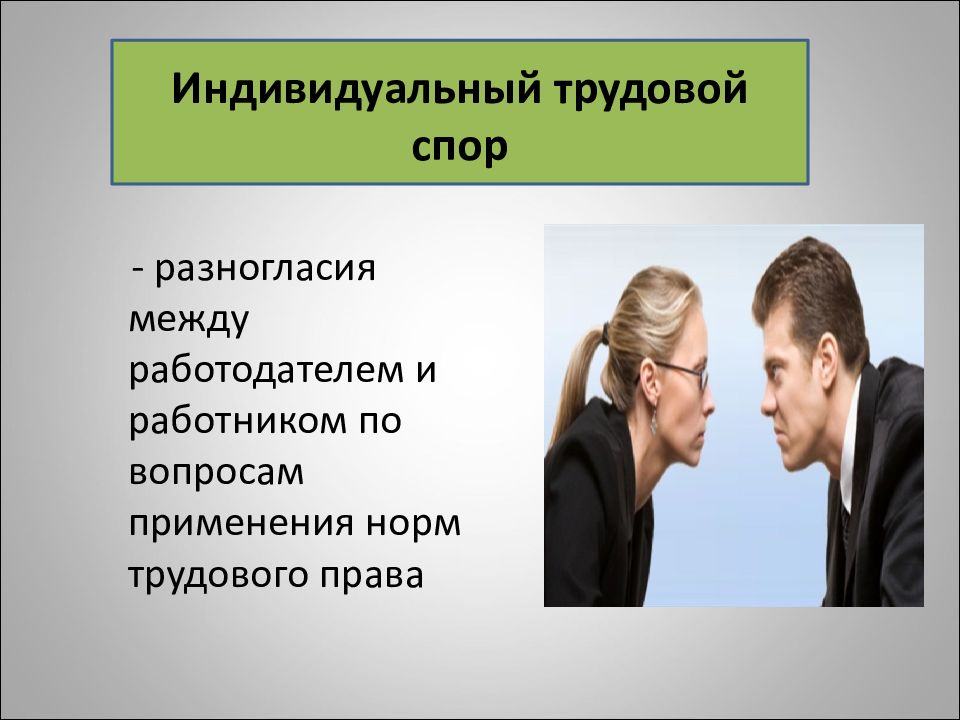 Индивидуальный трудовой спор

- разногласия между работодателем и работником по вопросам применения норм трудового права